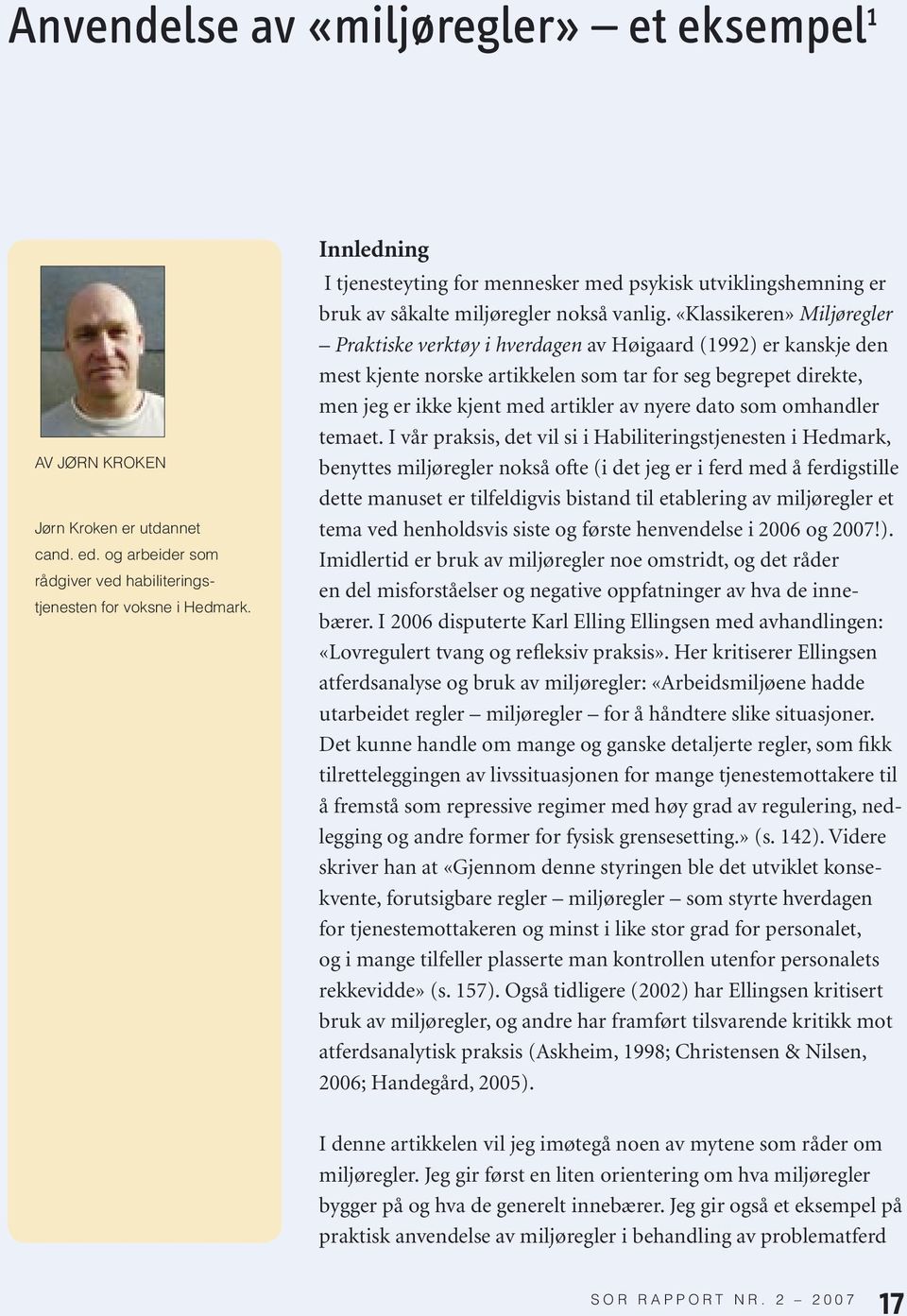 Anvendelse av «miljøregler» – et eksempel$^1$

AV JØRN KROKEN

Jørn Kroken er utdannet cand. ed. og arbeider som rådgiver ved habiliteringstjenesten for voksne i Hedmark.

Innledning

I tjenesteyting for mennesker med psykisk utviklingshemning er bruk av såkalte miljøregler nokså vanlig. «Klassikeren» Miljøregler – Praktiske verktøy i hverdagen av Høigaard (1992) er kanskje den mest kjente norske artikkelen som tar for seg begrepet direkte, men jeg er ikke kjent med artikler av nyere dato som omhandler temaet. I vår praksis, det vil si i Habiliteringstjenesten i Hedmark, benyttes miljøregler nokså ofte (i det jeg er i ferd med å ferdigstille dette manuset er tilfeldigvis bistand til etablering av miljøregler et tema ved henholdsvis siste og første henvendelse i 2006 og 2007!). Imidlertid er bruk av miljøregler noe omstridt, og det råder en del misforståelser og negative oppfatninger av hva de innebærer. I 2006 disputerte Karl Elling Ellingsen med avhandlingen: «Lovregulert tvang og refleksiv praksis». Her kritiserer Ellingsen atferdsanalyse og bruk av miljøregler: «Arbeidsmiljøene hadde utarbeidet regler – miljøregler – for å håndtere slike situasjoner. Det kunne handle om mange og ganske detaljerte regler, som fikk tilretteleggingen av livssituasjonen for mange tjenestemottakere til å fremstå som repressive regimer med høy grad av regulering, nedlegging og andre former for fysisk grensesetting.» (s. 142). Videre skriver han at «Gjennom denne styringen ble det utviklet konsekvente, forutsigbare regler – miljøregler – som styrte hverdagen for tjenestemottakeren og minst i like stor grad for personalet, og i mange tilfeller plasserte man kontrollen utenfor personalets rekkevidde» (s. 157). Også tidligere (2002) har Ellingsen kritisert bruk av miljøregler, og andre har framført tilsvarende kritikk mot atferdsanalytisk praksis (Askheim, 1998; Christensen & Nilsen, 2006; Handegård, 2005).

I denne artikkelen vil jeg imøtegå noen av mytene som råder om miljøregler. Jeg gir først en liten orientering om hva miljøregler bygger på og hva de generelt innebærer. Jeg gir også et eksempel på praktisk anvendelse av miljøregler i behandling av problematferd

SOR RAPPORT NR. 2 – 2007 17